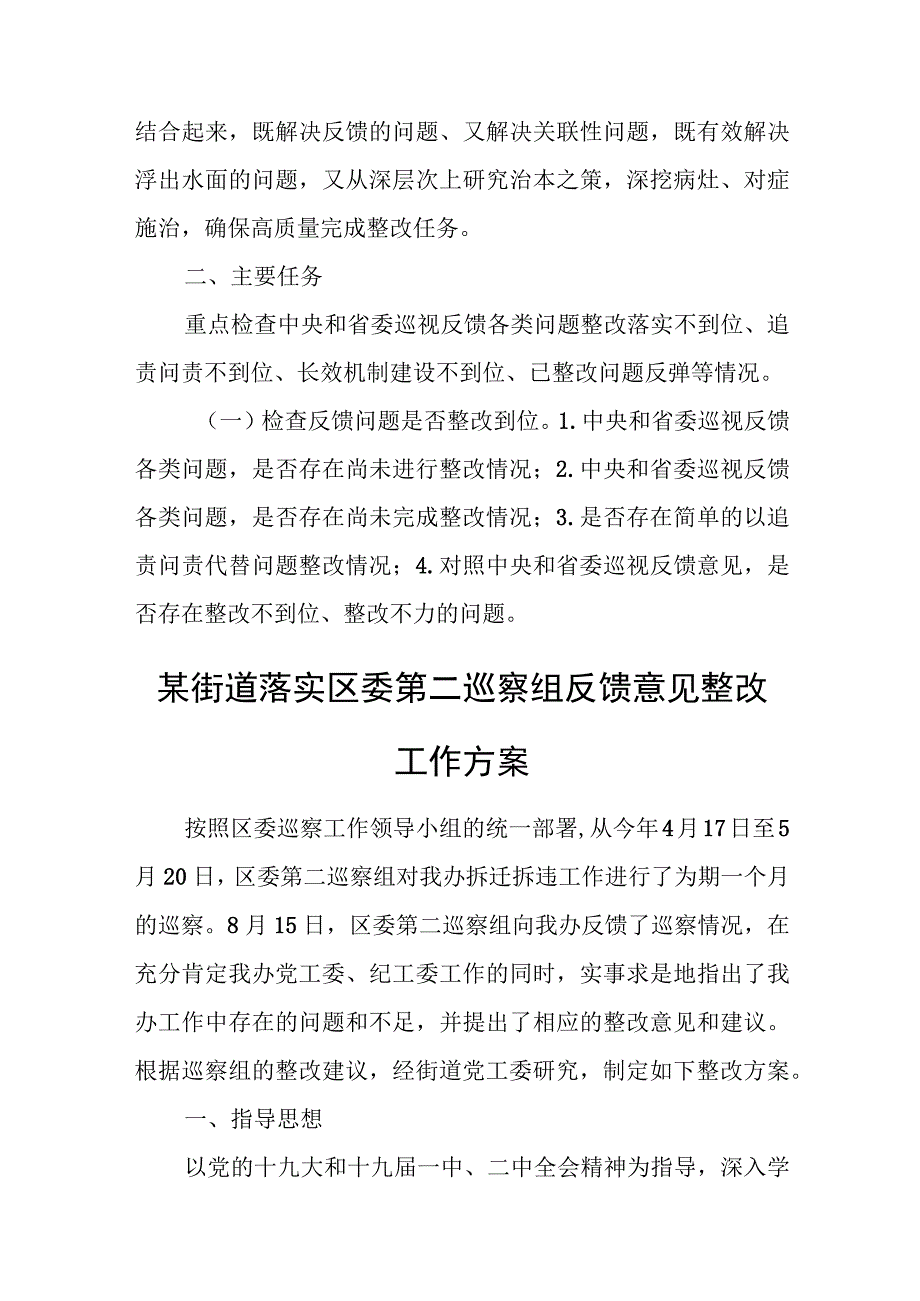 结合起来，既解决反馈的问题、又解决关联性问题，既有效解决浮出水面的问题，又从深层次上研究治本之策，深挖病灶、对症施治，确保高质量完成整改任务。

二、主要任务

重点检查中央和省委巡视反馈各类问题整改落实不到位、追责问责不到位、长效机制建设不到位、已整改问题反弹等情况。

（一）检查反馈问题是否整改到位。1.中央和省委巡视反馈各类问题，是否存在尚未进行整改情况；2.中央和省委巡视反馈各类问题，是否存在尚未完成整改情况；3.是否存在简单的以追责问责代替问题整改情况；4.对照中央和省委巡视反馈意见，是否存在整改不到位、整改不力的问题。

某街道落实区委第二巡察组反馈意见整改工作方案

按照区委巡察工作领导小组的统一部署,从今年4月17日至5月20日，区委第二巡察组对我办拆迁拆违工作进行了为期一个月的巡察。8月15日，区委第二巡察组向我办反馈了巡察情况，在充分肯定我办党工委、纪工委工作的同时，实事求是地指出了我办工作中存在的问题和不足，并提出了相应的整改意见和建议。根据巡察组的整改建议，经街道党工委研究，制定如下整改方案。

一、指导思想

以党的十九大和十九届一中、二中全会精神为指导，深入学